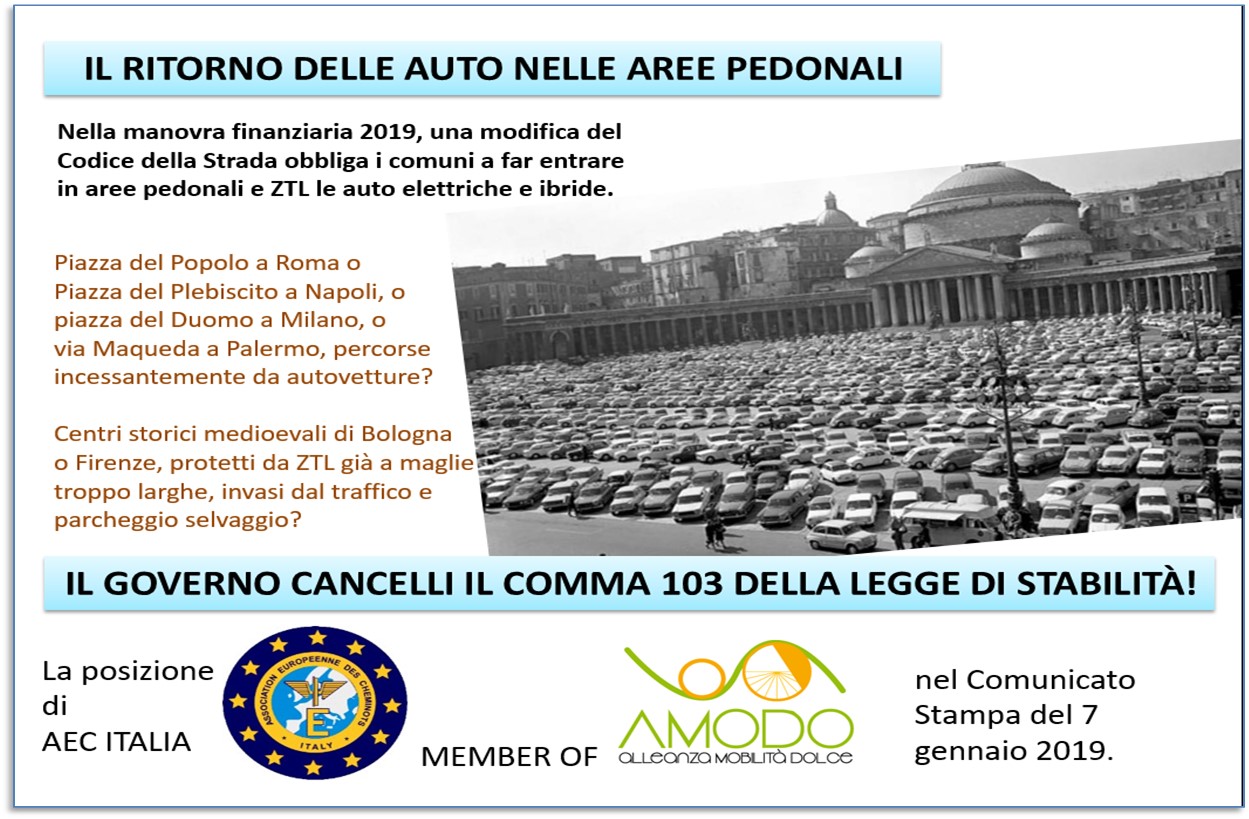 IL RITORNO DELLE AUTO NELLE AREE PEDONALI

Nella manovra finanziaria 2019, una modifica del Codice della Strada obbliga i comuni a far entrare in aree pedonali e ZTL le auto elettriche e ibride.

Piazza del Popolo a Roma o Piazza del Plebiscito a Napoli, o piazza del Duomo a Milano, o via Maqueda a Palermo, percorse incessantemente da autovetture?

Centri storici medioevali di Bologna o Firenze, protetti da ZTL già a maglie troppo larghe, invasi dal traffico e parcheggio selvaggio?

IL GOVERNO CANCELLI IL COMMA 103 DELLA LEGGE DI STABILITÀ!

La posizione di AEC ITALIA

ASSOCIATION EUROPEENNE DES CHEMINOTS
E
ITALY

MEMBER OF

AMODO
ALLEANZA MOBILITÀ DOLCE

nel Comunicato Stampa del 7 gennaio 2019.